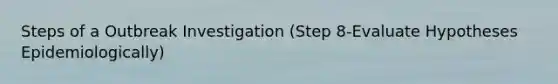 Steps of a Outbreak Investigation (Step 8-Evaluate Hypotheses Epidemiologically)